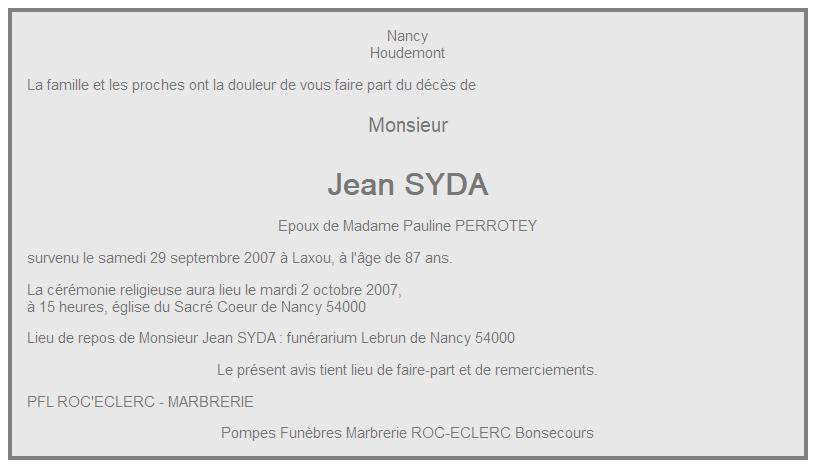 Nancy
Houdemont

La famille et les proches ont la douleur de vous faire part du décès de

Monsieur

Jean SYDA

Epoux de Madame Pauline PERROTEY

survenu le samedi 29 septembre 2007 à Laxou, à l'âge de 87 ans.

La cérémonie religieuse aura lieu le mardi 2 octobre 2007,
à 15 heures, église du Sacré Coeur de Nancy 54000

Lieu de repos de Monsieur Jean SYDA : funérarium Lebrun de Nancy 54000

Le présent avis tient lieu de faire-part et de remerciements.

PFL ROC'ECLERC - MARBRERIE

Pompes Funèbres Marbrerie ROC-ECLERC Bonsecours